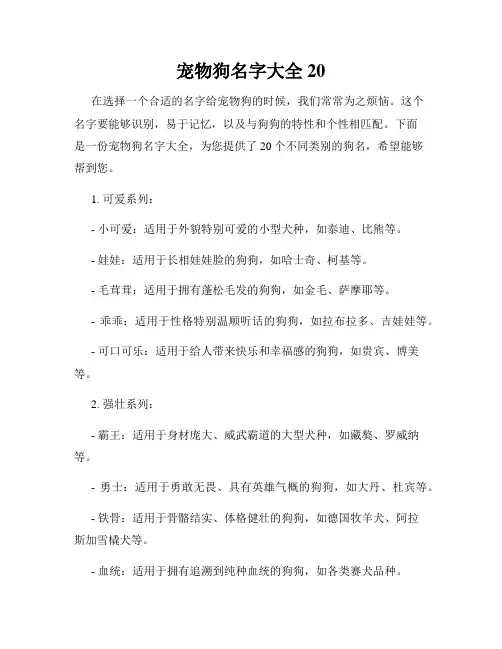 宠物狗名字大全 20

在选择一个合适的名字给宠物狗的时候，我们常常为之烦恼。这个名字要能够识别，易于记忆，以及与狗狗的特性和个性相匹配。下面是一份宠物狗名字大全，为您提供了 20 个不同类别的狗名，希望能够帮到您。

1. 可爱系列：

- 小可爱：适用于外貌特别可爱的小型犬种，如泰迪、比熊等。

- 娃娃：适用于长相娃娃脸的狗狗，如哈士奇、柯基等。

- 毛茸茸：适用于拥有蓬松毛发的狗狗，如金毛、萨摩耶等。

- 乖乖：适用于性格特别温顺听话的狗狗，如拉布拉多、吉娃娃等。

- 可口可乐：适用于给人带来快乐和幸福感的狗狗，如贵宾、博美等。

2. 强壮系列：

- 霸王：适用于身材庞大、威武霸道的大型犬种，如藏獒、罗威纳等。

- 勇士：适用于勇敢无畏、具有英雄气概的狗狗，如大丹、杜宾等。

- 铁骨：适用于骨骼结实、体格健壮的狗狗，如德国牧羊犬、阿拉斯加雪橇犬等。

- 血统：适用于拥有追溯到纯种血统的狗狗，如各类赛犬品种。